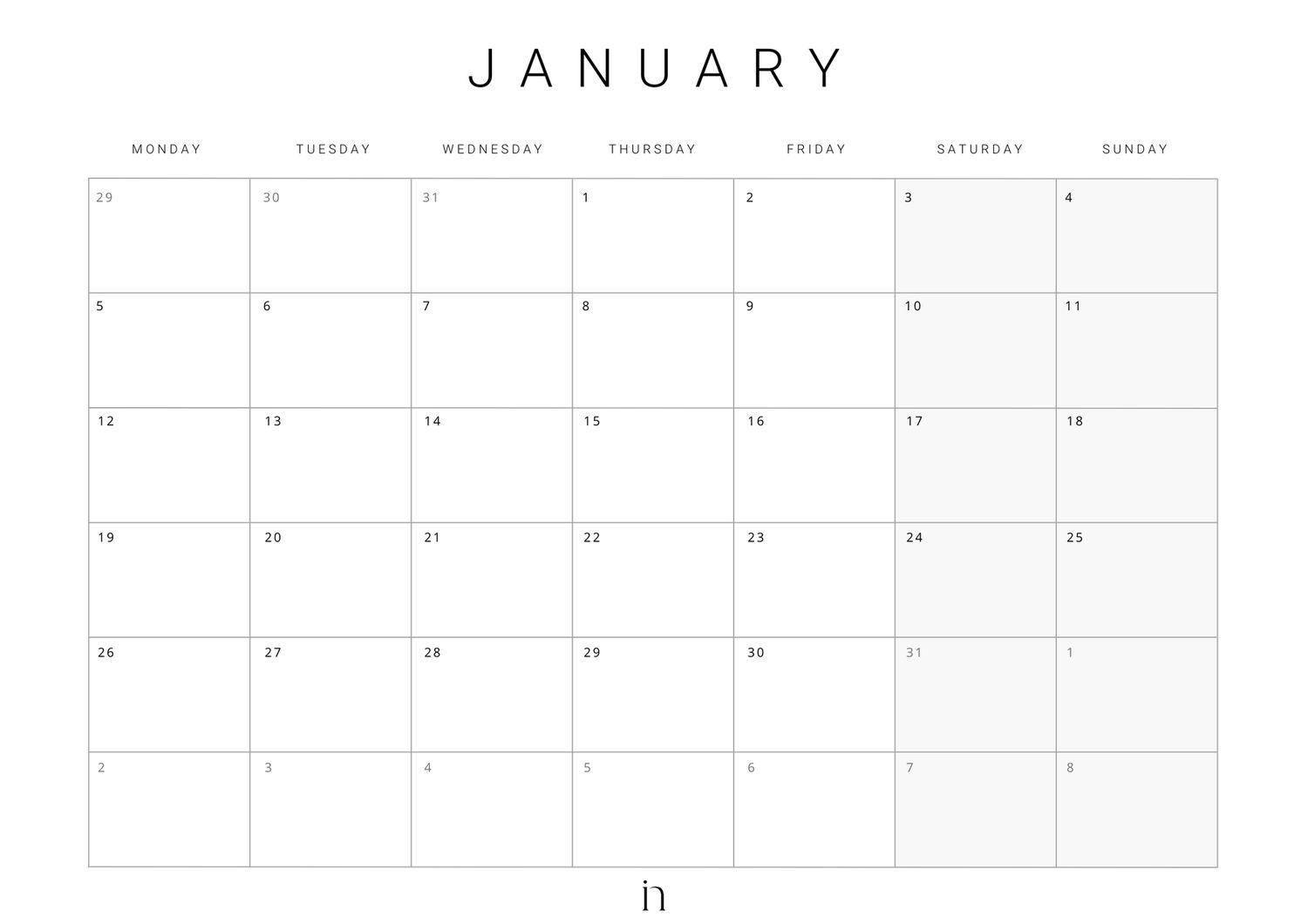 JANUARY

| MONDAY | TUESDAY | WEDNESDAY | THURSDAY | FRIDAY | SATURDAY | SUNDAY |
|---|---|---|---|---|---|---|
| 29 | 30 | 31 | 1 | 2 | 3 | 4 |
| 5 | 6 | 7 | 8 | 9 | 10 | 11 |
| 12 | 13 | 14 | 15 | 16 | 17 | 18 |
| 19 | 20 | 21 | 22 | 23 | 24 | 25 |
| 26 | 27 | 28 | 29 | 30 | 31 | 1 |
| 2 | 3 | 4 | 5 | 6 | 7 | 8 |

in